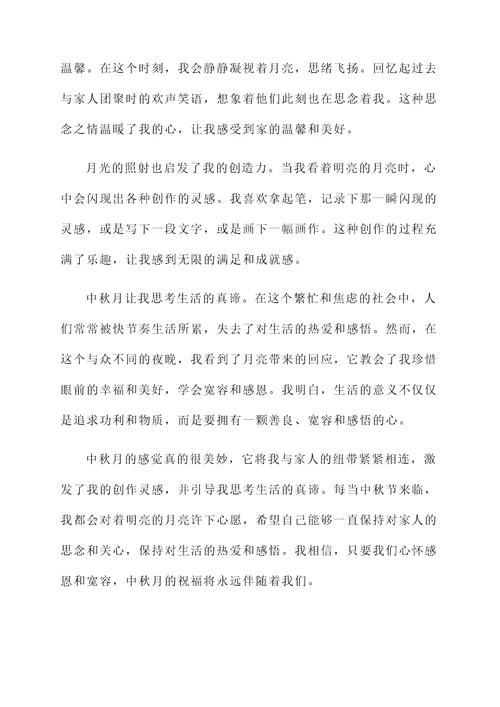 温馨。在这个时刻，我会静静凝视着月亮，思绪飞扬。回忆起过去与家人团聚时的欢声笑语，想象着他们此刻也在思念着我。这种思念之情温暖了我的心，让我感受到家的温馨和美好。

月光的照射也启发了我的创造力。当我看着明亮的月亮时，心中会闪现出各种创作的灵感。我喜欢拿起笔，记录下那一瞬闪现的灵感，或是写下一段文字，或是画下一幅画作。这种创作的过程充满了乐趣，让我感到无限的满足和成就感。

中秋月让我思考生活的真谛。在这个繁忙和焦虑的社会中，人们常常被快节奏生活所累，失去了对生活的热爱和感悟。然而，在这个与众不同的夜晚，我看到了月亮带来的回应，它教会了我珍惜眼前的幸福和美好，学会宽容和感恩。我明白，生活的意义不仅仅是追求功利和物质，而是要拥有一颗善良、宽容和感悟的心。

中秋月的感觉真的很美妙，它将我与家人的纽带紧紧相连，激发了我的创作灵感，并引导我思考生活的真谛。每当中秋节来临，我都会对着明亮的月亮许下心愿，希望自己能够一直保持对家人的思念和关心，保持对生活的热爱和感悟。我相信，只要我们心怀感恩和宽容，中秋月的祝福将永远伴随着我们。